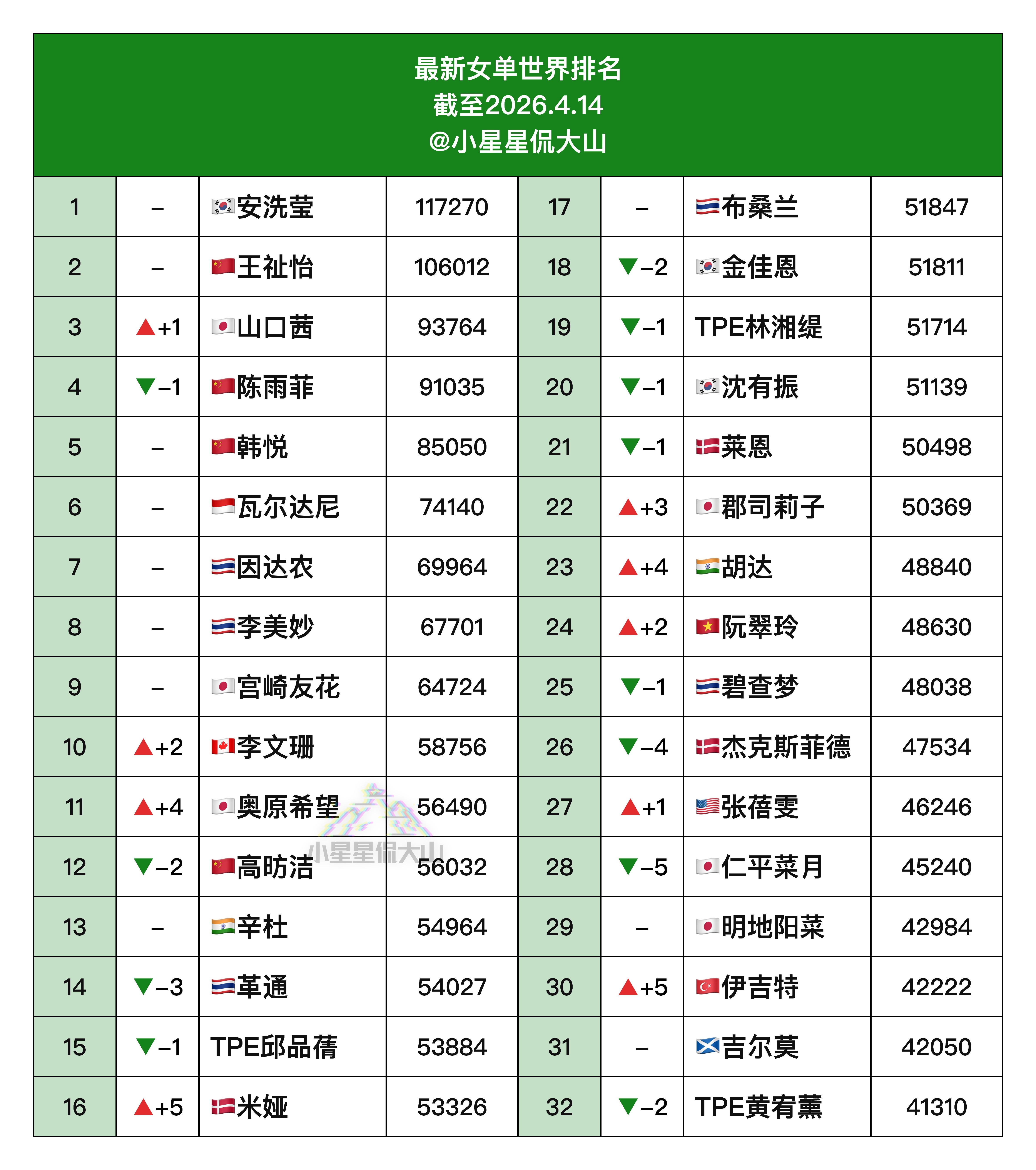 最新女单世界排名
截至2026.4.14
@小星星侃大山

| 1 | – | 安洗莹 | 117270 | 17 | – | 布桑兰 | 51847 |
|---|---|---|---|---|---|---|---|
| 2 | – | 王祉怡 | 106012 | 18 | ▼–2 | 金佳恩 | 51811 |
| 3 | ▲+1 | 山口茜 | 93764 | 19 | ▼–1 | TPE林湘缇 | 51714 |
| 4 | ▼–1 | 陈雨菲 | 91035 | 20 | ▼–1 | 沈有振 | 51139 |
| 5 | – | 韩悦 | 85050 | 21 | ▼–1 | 莱恩 | 50498 |
| 6 | – | 瓦尔达尼 | 74140 | 22 | ▲+3 | 郡司莉子 | 50369 |
| 7 | – | 因达农 | 69964 | 23 | ▲+4 | 胡达 | 48840 |
| 8 | – | 李美妙 | 67701 | 24 | ▲+2 | 阮翠玲 | 48630 |
| 9 | – | 宫崎友花 | 64724 | 25 | ▼–1 | 碧查梦 | 48038 |
| 10 | ▲+2 | 李文珊 | 58756 | 26 | ▼–4 | 杰克斯菲德 | 47534 |
| 11 | ▲+4 | 奥原希望 | 56490 | 27 | ▲+1 | 张蓓雯 | 46246 |
| 12 | ▼–2 | 高昉洁 | 56032 | 28 | ▼–5 | 仁平菜月 | 45240 |
| 13 | – | 辛杜 | 54964 | 29 | – | 明地阳菜 | 42984 |
| 14 | ▼–3 | 革通 | 54027 | 30 | ▲+5 | 伊吉特 | 42222 |
| 15 | ▼–1 | TPE邱品蒨 | 53884 | 31 | – | 吉尔莫 | 42050 |
| 16 | ▲+5 | 米娅 | 53326 | 32 | ▼–2 | TPE黄宥薰 | 41310 |

小星星侃大山